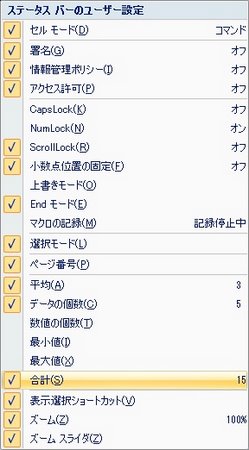 ステータス バーのユーザー設定

✓ セル モード(D) コマンド
✓ 署名(G) オフ
✓ 情報管理ポリシー(I) オフ
✓ アクセス許可(P) オフ
CapsLock(K) オフ
NumLock(N) オン
✓ ScrollLock(R) オフ
✓ 小数点位置の固定(F) オフ
上書きモード(O)
✓ End モード(E)
マクロの記録(M) 記録停止中
✓ 選択モード(L)
✓ ページ番号(P)
✓ 平均(A) 3
✓ データの個数(C) 5
数値の個数(T)
最小値(I)
最大値(X)
✓ 合計(S) 15
✓ 表示選択ショートカット(V)
✓ ズーム(Z) 100%
✓ ズーム スライダ(Z)